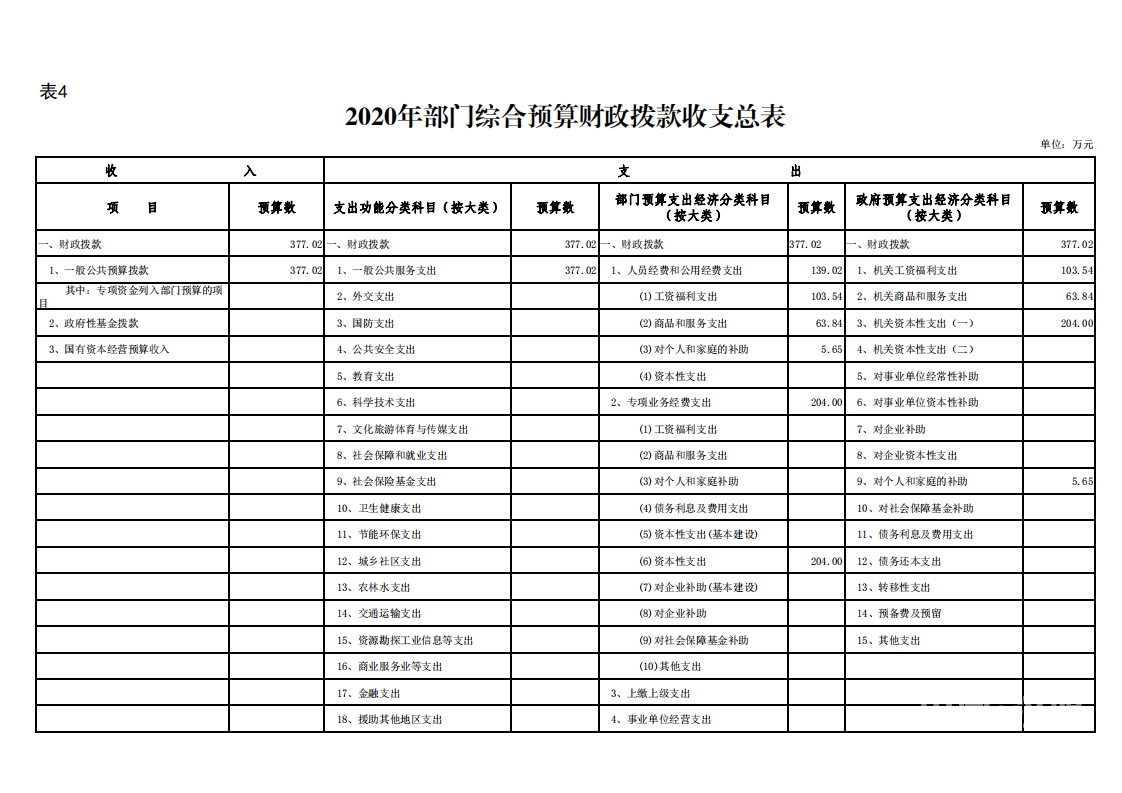 表4

2020年部门综合预算财政拨款收支总表

单位：万元

| 收　　入 | | 支　　出 | | | | | |
|---|---|---|---|---|---|---|---|
| 项　　目 | 预算数 | 支出功能分类科目（按大类） | 预算数 | 部门预算支出经济分类科目（按大类） | 预算数 | 政府预算支出经济分类科目（按大类） | 预算数 |
| 一、财政拨款 | 377.02 | 一、财政拨款 | 377.02 | 一、财政拨款 | 377.02 | 一、财政拨款 | 377.02 |
| 1、一般公共预算拨款 | 377.02 | 1、一般公共服务支出 | 377.02 | 1、人员经费和公用经费支出 | 139.02 | 1、机关工资福利支出 | 103.54 |
| 其中：专项资金列入部门预算的项目 | | 2、外交支出 | | (1)工资福利支出 | 103.54 | 2、机关商品和服务支出 | 63.84 |
| 2、政府性基金拨款 | | 3、国防支出 | | (2)商品和服务支出 | 63.84 | 3、机关资本性支出（一） | 204.00 |
| 3、国有资本经营预算收入 | | 4、公共安全支出 | | (3)对个人和家庭的补助 | 5.65 | 4、机关资本性支出（二） | |
| | | 5、教育支出 | | (4)资本性支出 | | 5、对事业单位经常性补助 | |
| | | 6、科学技术支出 | | 2、专项业务经费支出 | 204.00 | 6、对事业单位资本性补助 | |
| | | 7、文化旅游体育与传媒支出 | | (1)工资福利支出 | | 7、对企业补助 | |
| | | 8、社会保障和就业支出 | | (2)商品和服务支出 | | 8、对企业资本性支出 | |
| | | 9、社会保险基金支出 | | (3)对个人和家庭补助 | | 9、对个人和家庭的补助 | 5.65 |
| | | 10、卫生健康支出 | | (4)债务利息及费用支出 | | 10、对社会保障基金补助 | |
| | | 11、节能环保支出 | | (5)资本性支出(基本建设) | | 11、债务利息及费用支出 | |
| | | 12、城乡社区支出 | | (6)资本性支出 | 204.00 | 12、债务还本支出 | |
| | | 13、农林水支出 | | (7)对企业补助(基本建设) | | 13、转移性支出 | |
| | | 14、交通运输支出 | | (8)对企业补助 | | 14、预备费及预留 | |
| | | 15、资源勘探工业信息等支出 | | (9)对社会保障基金补助 | | 15、其他支出 | |
| | | 16、商业服务业等支出 | | (10)其他支出 | | | |
| | | 17、金融支出 | | 3、上缴上级支出 | | | |
| | | 18、援助其他地区支出 | | 4、事业单位经营支出 | | | |